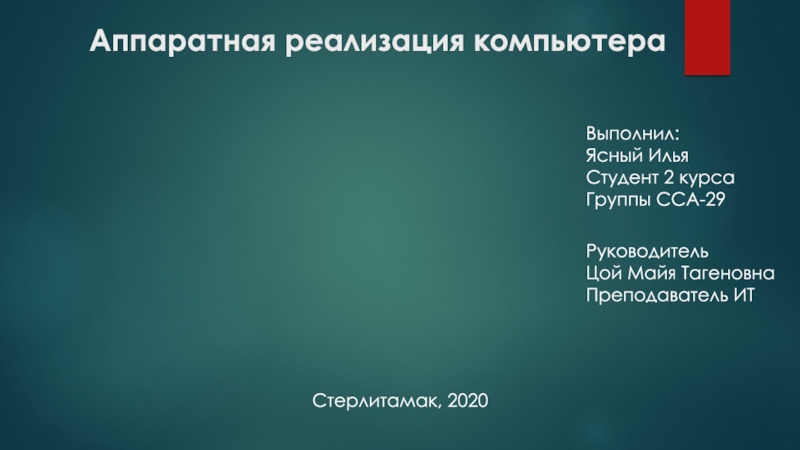 Аппаратная реализация компьютера

Выполнил:
Ясный Илья
Студент 2 курса
Группы ССА-29

Руководитель
Цой Майя Тагеновна
Преподаватель ИТ

Стерлитамак, 2020